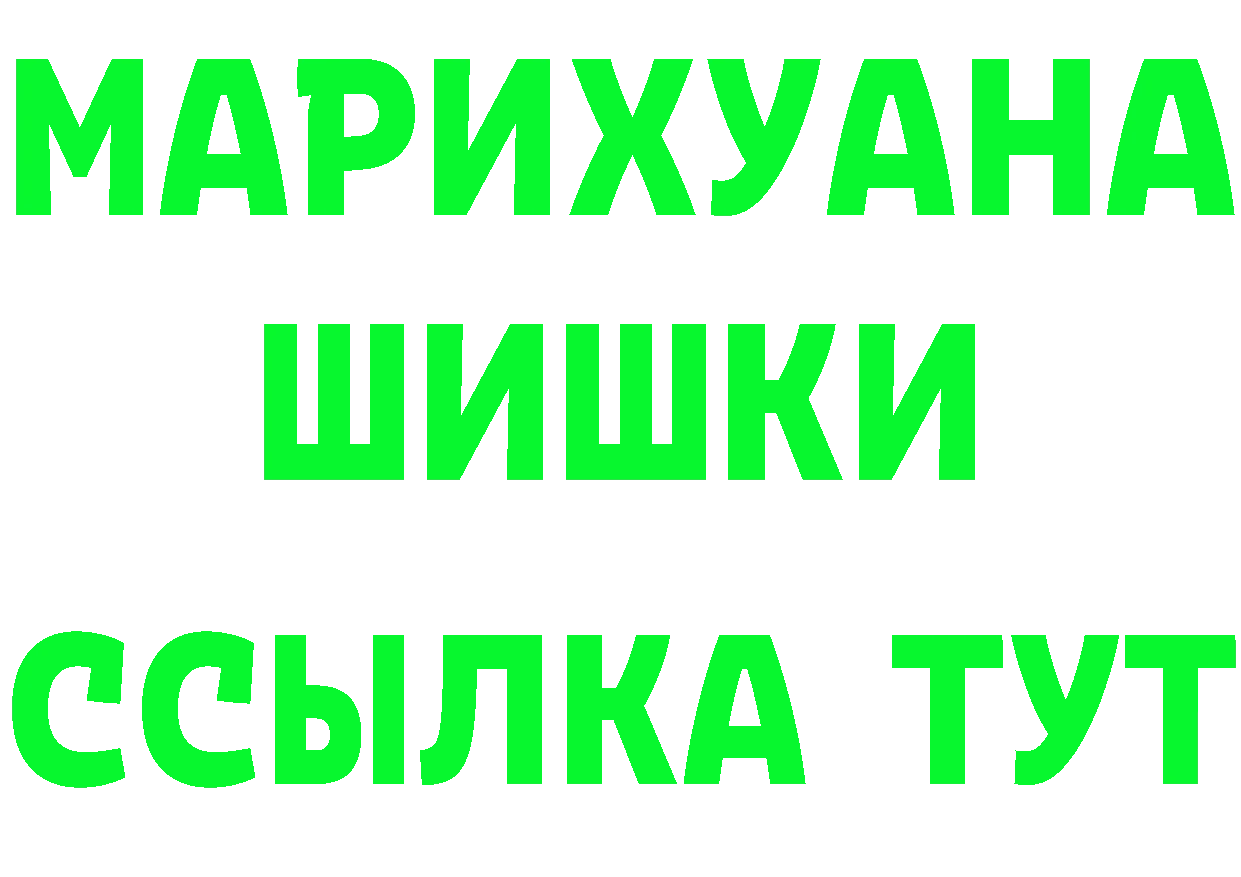 МАРИХУАНА
ШИШКИ
ССЫЛКА ТУТ